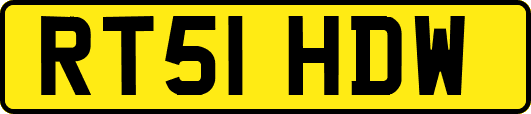 RT51 HDW